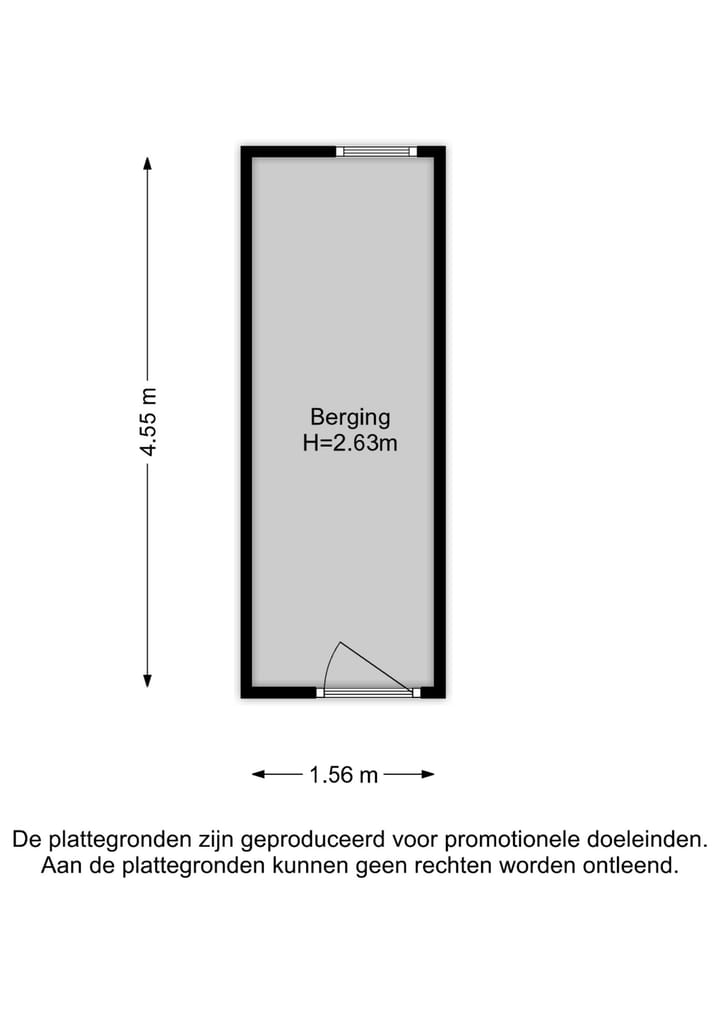 4.55 m

Berging
H=2.63m

1.56 m

De plattegronden zijn geproduceerd voor promotionele doeleinden.
Aan de plattegronden kunnen geen rechten worden ontleend.